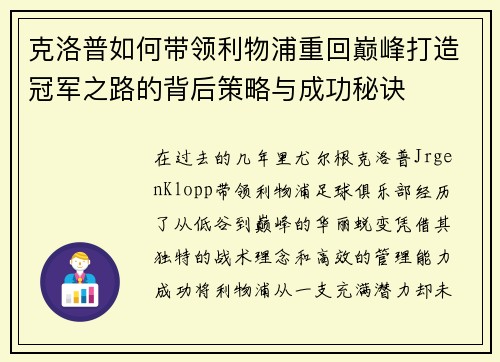 克洛普如何带领利物浦重回巅峰打造冠军之路的背后策略与成功秘诀

在过去的几年里尤尔根克洛普JrgenKlopp带领利物浦足球俱乐部经历了从低谷到巅峰的华丽蜕变凭借其独特的战术理念和高效的管理能力成功将利物浦从一支充满潜力却未